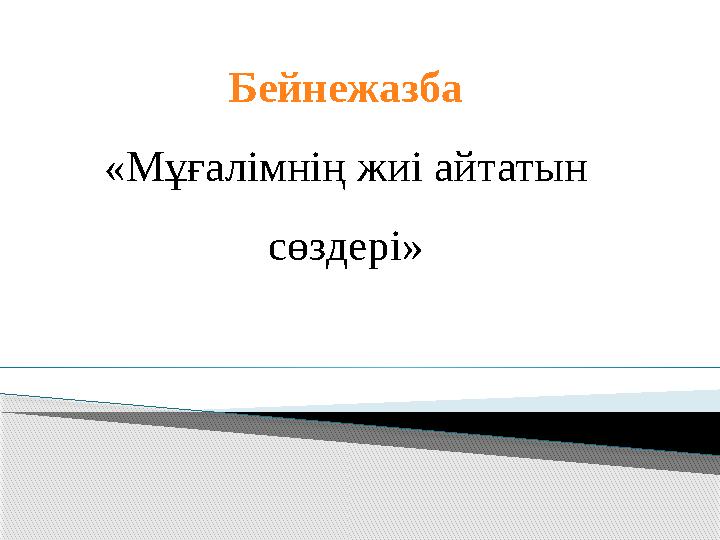 Бейнежазба

«Мұғалімнің жиі айтатын сөздері»